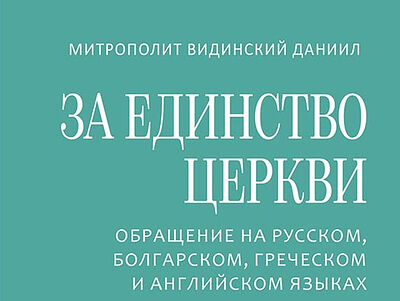 МИТРОПОЛИТ ВИДИНСКИЙ ДАНИИЛ

ЗА ЕДИНСТВО ЦЕРКВИ

ОБРАЩЕНИЕ НА РУССКОМ, БОЛГАРСКОМ, ГРЕЧЕСКОМ И АНГЛИЙСКОМ ЯЗЫКАХ